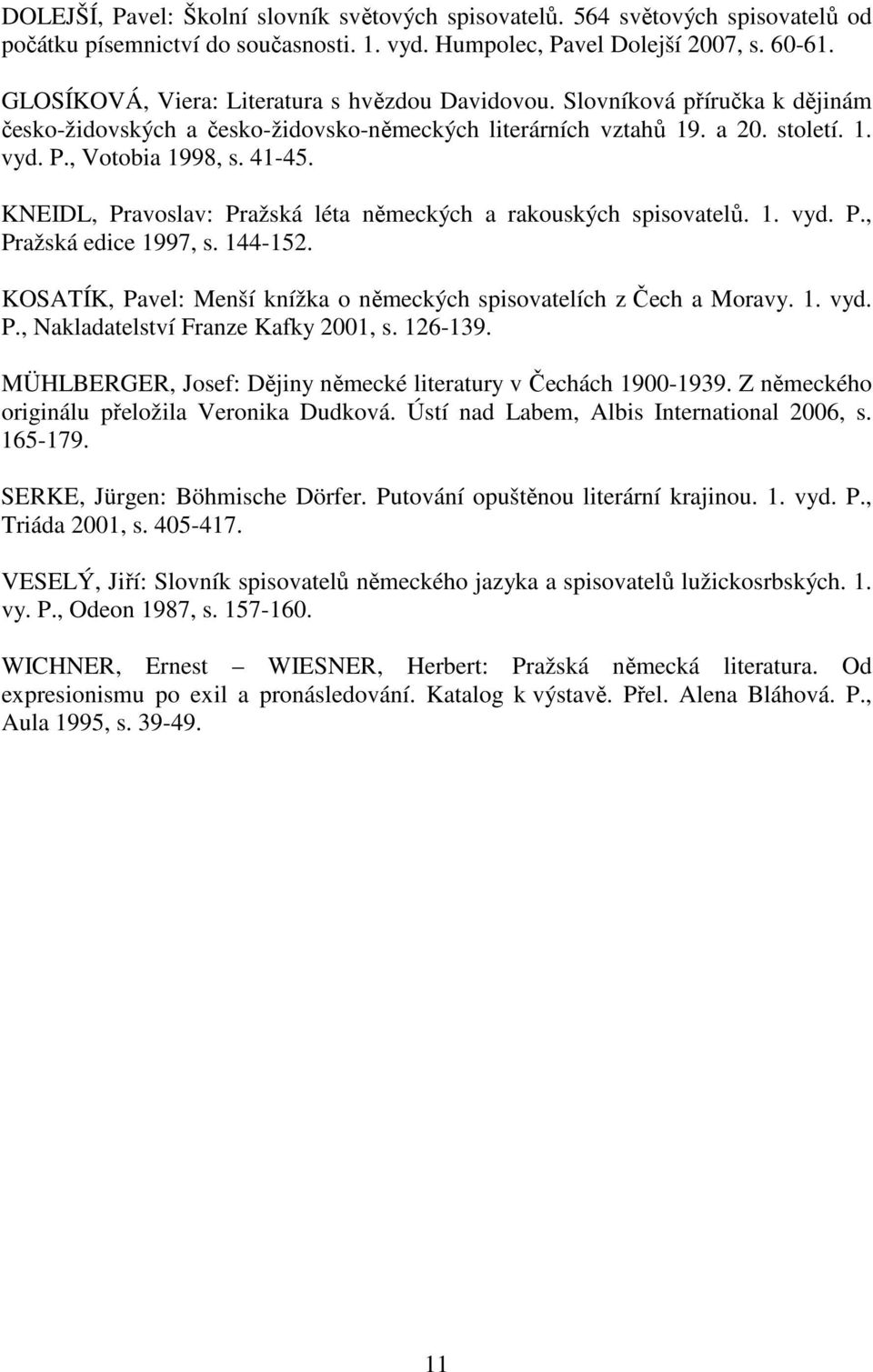 DOLEJŠÍ, Pavel: Školní slovník světových spisovatelů. 564 světových spisovatelů od počátku písemnictví do současnosti. 1. vyd. Humpolec, Pavel Dolejší 2007, s. 60-61.

GLOSÍKOVÁ, Viera: Literatura s hvězdou Davidovou. Slovníková příručka k dějinám česko-židovských a česko-židovsko-německých literárních vztahů 19. a 20. století. 1. vyd. P., Votobia 1998, s. 41-45.

KNEIDL, Pravoslav: Pražská léta německých a rakouských spisovatelů. 1. vyd. P., Pražská edice 1997, s. 144-152.

KOSATÍK, Pavel: Menší knížka o německých spisovatelích z Čech a Moravy. 1. vyd. P., Nakladatelství Franze Kafky 2001, s. 126-139.

MÜHLBERGER, Josef: Dějiny německé literatury v Čechách 1900-1939. Z německého originálu přeložila Veronika Dudková. Ústí nad Labem, Albis International 2006, s. 165-179.

SERKE, Jürgen: Böhmische Dörfer. Putování opuštěnou literární krajinou. 1. vyd. P., Triáda 2001, s. 405-417.

VESELÝ, Jiří: Slovník spisovatelů německého jazyka a spisovatelů lužickosrbských. 1. vy. P., Odeon 1987, s. 157-160.

WICHNER, Ernest – WIESNER, Herbert: Pražská německá literatura. Od expresionismu po exil a pronásledování. Katalog k výstavě. Přel. Alena Bláhová. P., Aula 1995, s. 39-49.

11